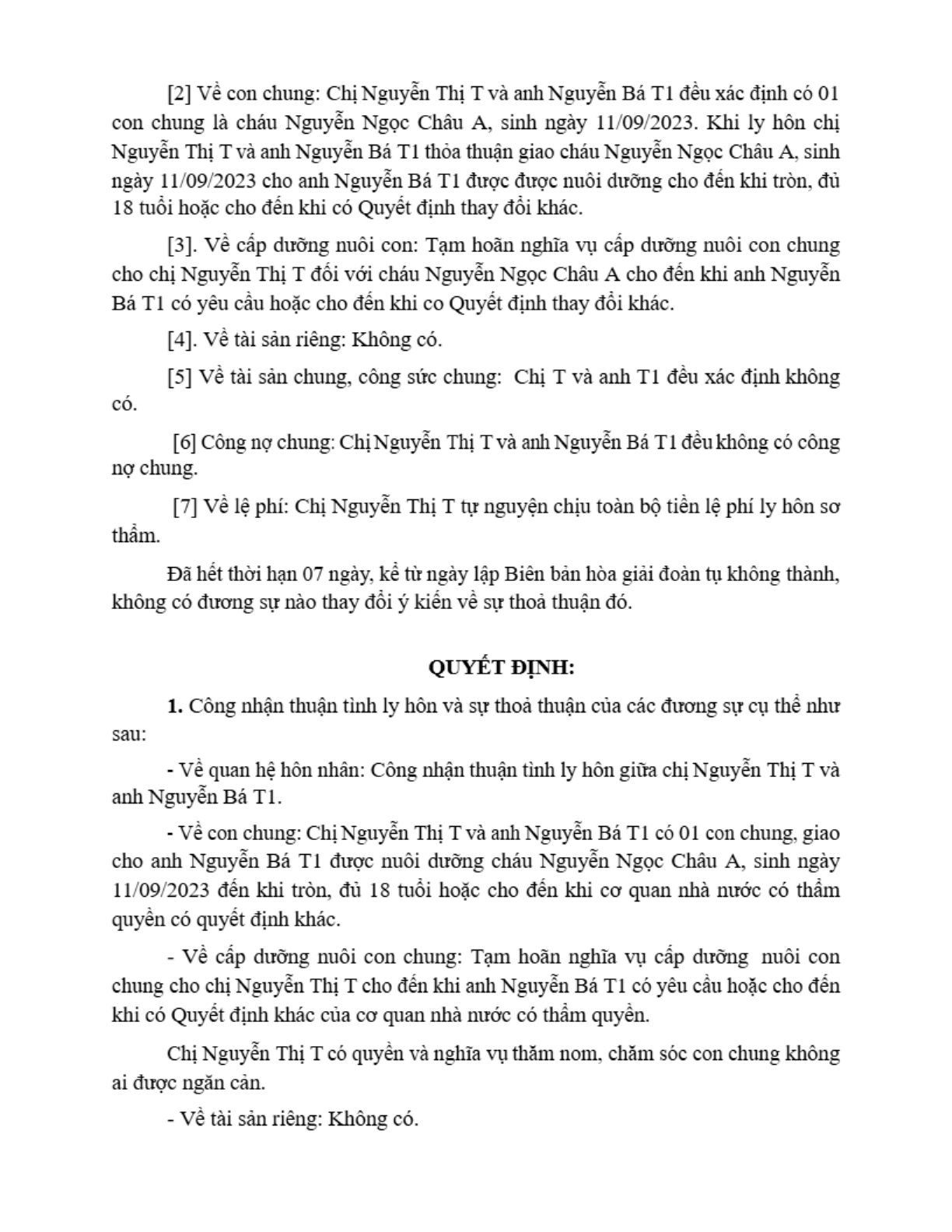 [2] Về con chung: Chị Nguyễn Thị T và anh Nguyễn Bá T1 đều xác định có 01 con chung là cháu Nguyễn Ngọc Châu A, sinh ngày 11/09/2023. Khi ly hôn chị Nguyễn Thị T và anh Nguyễn Bá T1 thỏa thuận giao cháu Nguyễn Ngọc Châu A, sinh ngày 11/09/2023 cho anh Nguyễn Bá T1 được được nuôi dưỡng cho đến khi tròn, đủ 18 tuổi hoặc cho đến khi có Quyết định thay đổi khác.

[3]. Về cấp dưỡng nuôi con: Tạm hoãn nghĩa vụ cấp dưỡng nuôi con chung cho chị Nguyễn Thị T đối với cháu Nguyễn Ngọc Châu A cho đến khi anh Nguyễn Bá T1 có yêu cầu hoặc cho đến khi co Quyết định thay đổi khác.

[4]. Về tài sản riêng: Không có.

[5] Về tài sản chung, công sức chung: Chị T và anh T1 đều xác định không có.

[6] Công nợ chung: Chị Nguyễn Thị T và anh Nguyễn Bá T1 đều không có công nợ chung.

[7] Về lệ phí: Chị Nguyễn Thị T tự nguyện chịu toàn bộ tiền lệ phí ly hôn sơ thẩm.

Đã hết thời hạn 07 ngày, kể từ ngày lập Biên bản hòa giải đoàn tụ không thành, không có đương sự nào thay đổi ý kiến về sự thoả thuận đó.

QUYẾT ĐỊNH:

1. Công nhận thuận tình ly hôn và sự thoả thuận của các đương sự cụ thể như sau:

- Về quan hệ hôn nhân: Công nhận thuận tình ly hôn giữa chị Nguyễn Thị T và anh Nguyễn Bá T1.

- Về con chung: Chị Nguyễn Thị T và anh Nguyễn Bá T1 có 01 con chung, giao cho anh Nguyễn Bá T1 được nuôi dưỡng cháu Nguyễn Ngọc Châu A, sinh ngày 11/09/2023 đến khi tròn, đủ 18 tuổi hoặc cho đến khi cơ quan nhà nước có thẩm quyền có quyết định khác.

- Về cấp dưỡng nuôi con chung: Tạm hoãn nghĩa vụ cấp dưỡng nuôi con chung cho chị Nguyễn Thị T cho đến khi anh Nguyễn Bá T1 có yêu cầu hoặc cho đến khi có Quyết định khác của cơ quan nhà nước có thẩm quyền.

Chị Nguyễn Thị T có quyền và nghĩa vụ thăm nom, chăm sóc con chung không ai được ngăn cản.

- Về tài sản riêng: Không có.